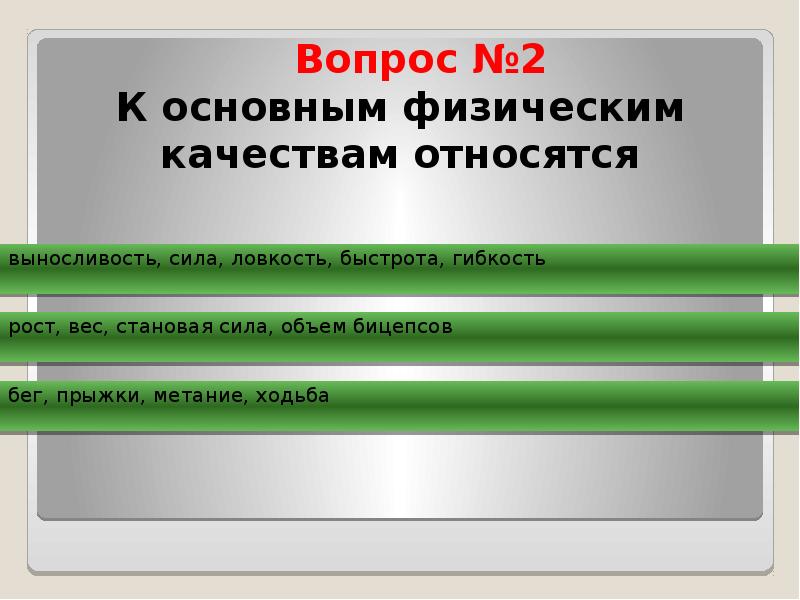 Вопрос №2
К основным физическим качествам относятся

выносливость, сила, ловкость, быстрота, гибкость

рост, вес, становая сила, объем бицепсов

бег, прыжки, метание, ходьба